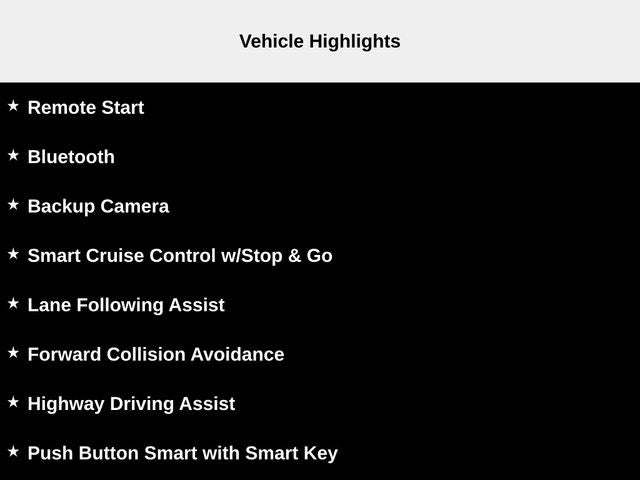 Vehicle Highlights

★ Remote Start

★ Bluetooth

★ Backup Camera

★ Smart Cruise Control w/Stop & Go

★ Lane Following Assist

★ Forward Collision Avoidance

★ Highway Driving Assist

★ Push Button Smart with Smart Key